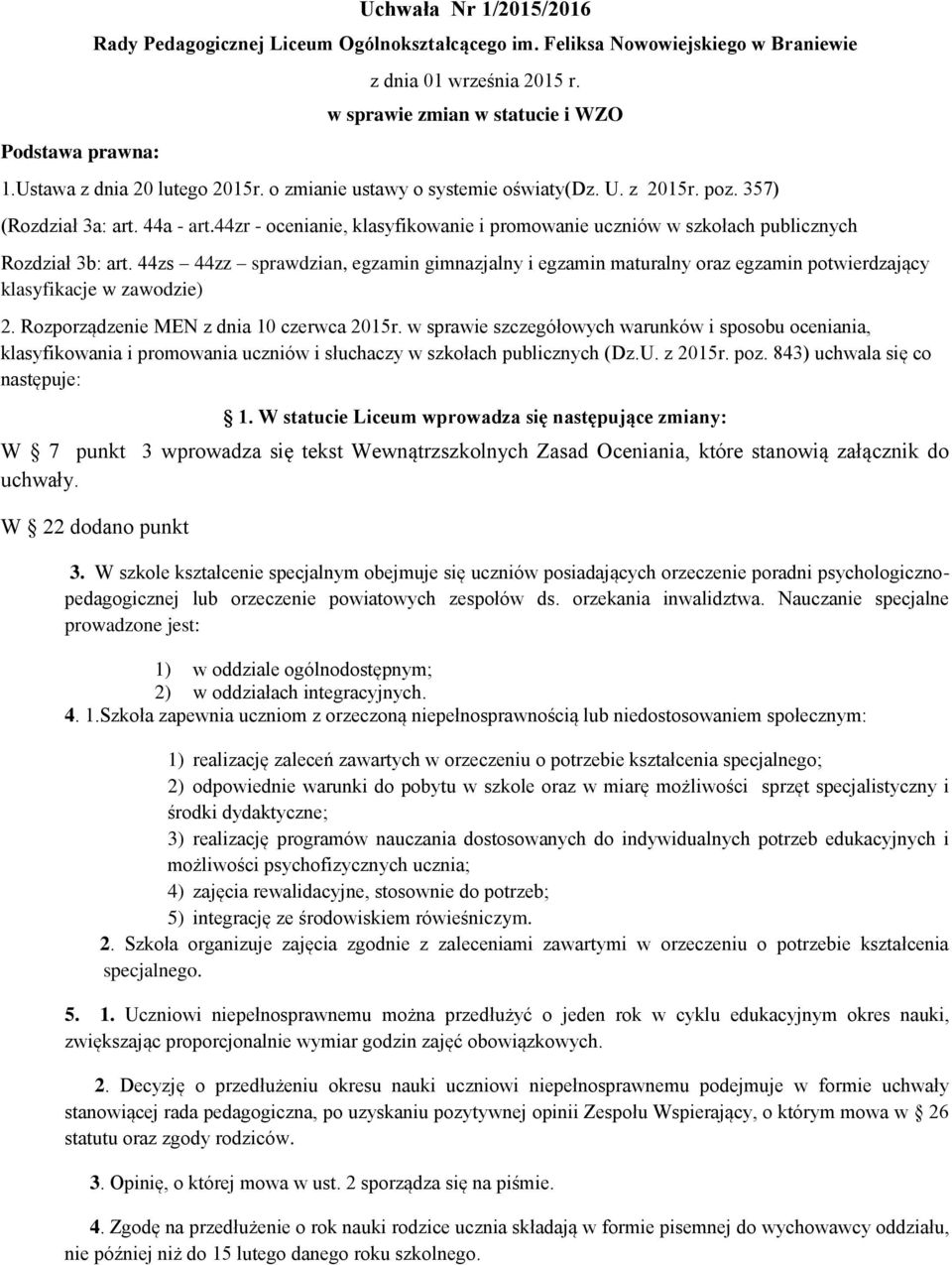 Uchwała Nr 1/2015/2016

Rady Pedagogicznej Liceum Ogólnokształcącego im. Feliksa Nowowiejskiego w Braniewie

z dnia 01 września 2015 r.

w sprawie zmian w statucie i WZO

Podstawa prawna:

1.Ustawa z dnia 20 lutego 2015r. o zmianie ustawy o systemie oświaty(Dz. U. z 2015r. poz. 357)

(Rozdział 3a: art. 44a - art.44zr - ocenianie, klasyfikowanie i promowanie uczniów w szkołach publicznych

Rozdział 3b: art. 44zs – 44zz – sprawdzian, egzamin gimnazjalny i egzamin maturalny oraz egzamin potwierdzający klasyfikacje w zawodzie)

2. Rozporządzenie MEN z dnia 10 czerwca 2015r. w sprawie szczegółowych warunków i sposobu oceniania, klasyfikowania i promowania uczniów i słuchaczy w szkołach publicznych (Dz.U. z 2015r. poz. 843) uchwala się co następuje:

1. W statucie Liceum wprowadza się następujące zmiany:

W § 7 punkt 3 wprowadza się tekst Wewnątrzszkolnych Zasad Oceniania, które stanowią załącznik do uchwały.

W § 22 dodano punkt

3. W szkole kształcenie specjalnym obejmuje się uczniów posiadających orzeczenie poradni psychologiczno-pedagogicznej lub orzeczenie powiatowych zespołów ds. orzekania inwalidztwa. Nauczanie specjalne prowadzone jest:

1) w oddziale ogólnodostępnym;
2) w oddziałach integracyjnych.

4. 1.Szkoła zapewnia uczniom z orzeczoną niepełnosprawnością lub niedostosowaniem społecznym:

1) realizację zaleceń zawartych w orzeczeniu o potrzebie kształcenia specjalnego;
2) odpowiednie warunki do pobytu w szkole oraz w miarę możliwości sprzęt specjalistyczny i środki dydaktyczne;
3) realizację programów nauczania dostosowanych do indywidualnych potrzeb edukacyjnych i możliwości psychofizycznych ucznia;
4) zajęcia rewalidacyjne, stosownie do potrzeb;
5) integrację ze środowiskiem rówieśniczym.

2. Szkoła organizuje zajęcia zgodnie z zaleceniami zawartymi w orzeczeniu o potrzebie kształcenia specjalnego.

5. 1. Uczniowi niepełnosprawnemu można przedłużyć o jeden rok w cyklu edukacyjnym okres nauki, zwiększając proporcjonalnie wymiar godzin zajęć obowiązkowych.

2. Decyzję o przedłużeniu okresu nauki uczniowi niepełnosprawnemu podejmuje w formie uchwały stanowiącej rada pedagogiczna, po uzyskaniu pozytywnej opinii Zespołu Wspierający, o którym mowa w § 26 statutu oraz zgody rodziców.

3. Opinię, o której mowa w ust. 2 sporządza się na piśmie.

4. Zgodę na przedłużenie o rok nauki rodzice ucznia składają w formie pisemnej do wychowawcy oddziału, nie później niż do 15 lutego danego roku szkolnego.